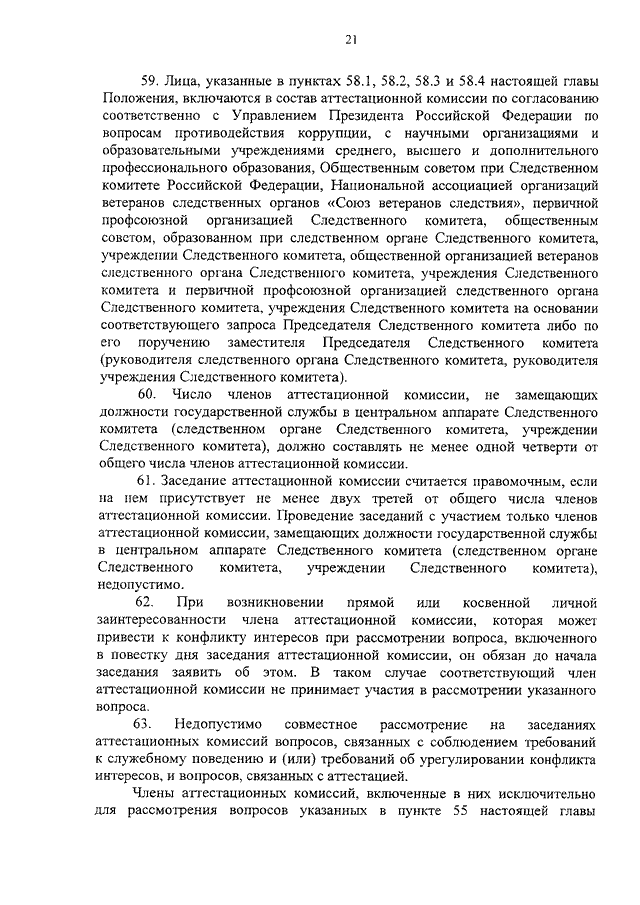 21

59. Лица, указанные в пунктах 58.1, 58.2, 58.3 и 58.4 настоящей главы Положения, включаются в состав аттестационной комиссии по согласованию соответственно с Управлением Президента Российской Федерации по вопросам противодействия коррупции, с научными организациями и образовательными учреждениями среднего, высшего и дополнительного профессионального образования, Общественным советом при Следственном комитете Российской Федерации, Национальной ассоциацией организаций ветеранов следственных органов «Союз ветеранов следствия», первичной профсоюзной организацией Следственного комитета, общественным советом, образованном при следственном органе Следственного комитета, учреждении Следственного комитета, общественной организацией ветеранов следственного органа Следственного комитета, учреждения Следственного комитета и первичной профсоюзной организацией следственного органа Следственного комитета, учреждения Следственного комитета на основании соответствующего запроса Председателя Следственного комитета либо по его поручению заместителя Председателя Следственного комитета (руководителя следственного органа Следственного комитета, руководителя учреждения Следственного комитета).

60. Число членов аттестационной комиссии, не замещающих должности государственной службы в центральном аппарате Следственного комитета (следственном органе Следственного комитета, учреждении Следственного комитета), должно составлять не менее одной четверти от общего числа членов аттестационной комиссии.

61. Заседание аттестационной комиссии считается правомочным, если на нем присутствует не менее двух третей от общего числа членов аттестационной комиссии. Проведение заседаний с участием только членов аттестационной комиссии, замещающих должности государственной службы в центральном аппарате Следственного комитета (следственном органе Следственного комитета, учреждении Следственного комитета), недопустимо.

62. При возникновении прямой или косвенной личной заинтересованности члена аттестационной комиссии, которая может привести к конфликту интересов при рассмотрении вопроса, включенного в повестку дня заседания аттестационной комиссии, он обязан до начала заседания заявить об этом. В таком случае соответствующий член аттестационной комиссии не принимает участия в рассмотрении указанного вопроса.

63. Недопустимо совместное рассмотрение на заседаниях аттестационных комиссий вопросов, связанных с соблюдением требований к служебному поведению и (или) требований об урегулировании конфликта интересов, и вопросов, связанных с аттестацией.

Члены аттестационных комиссий, включенные в них исключительно для рассмотрения вопросов указанных в пункте 55 настоящей главы